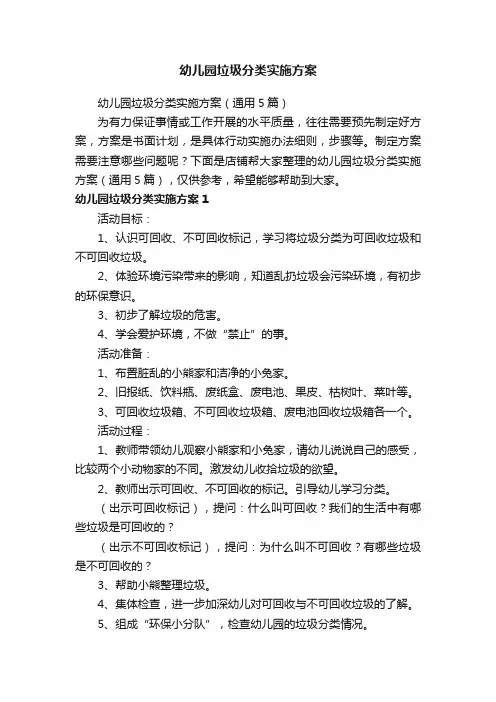 幼儿园垃圾分类实施方案

幼儿园垃圾分类实施方案（通用5篇）

为有力保证事情或工作开展的水平质量，往往需要预先制定好方案，方案是书面计划，是具体行动实施办法细则，步骤等。制定方案需要注意哪些问题呢？下面是店铺帮大家整理的幼儿园垃圾分类实施方案（通用5篇），仅供参考，希望能够帮助到大家。

幼儿园垃圾分类实施方案1

活动目标：

1、认识可回收、不可回收标记，学习将垃圾分类为可回收垃圾和不可回收垃圾。

2、体验环境污染带来的影响，知道乱扔垃圾会污染环境，有初步的环保意识。

3、初步了解垃圾的危害。

4、学会爱护环境，不做“禁止”的事。

活动准备：

1、布置脏乱的小熊家和洁净的小兔家。

2、旧报纸、饮料瓶、废纸盒、废电池、果皮、枯树叶、菜叶等。

3、可回收垃圾箱、不可回收垃圾箱、废电池回收垃圾箱各一个。

活动过程：

1、教师带领幼儿观察小熊家和小兔家，请幼儿说说自己的感受，比较两个小动物家的不同。激发幼儿收拾垃圾的欲望。

2、教师出示可回收、不可回收的标记。引导幼儿学习分类。

（出示可回收标记），提问：什么叫可回收？我们的生活中有哪些垃圾是可回收的？

（出示不可回收标记），提问：为什么叫不可回收？有哪些垃圾是不可回收的？

3、帮助小熊整理垃圾。

4、集体检查，进一步加深幼儿对可回收与不可回收垃圾的了解。

5、组成“环保小分队”，检查幼儿园的垃圾分类情况。